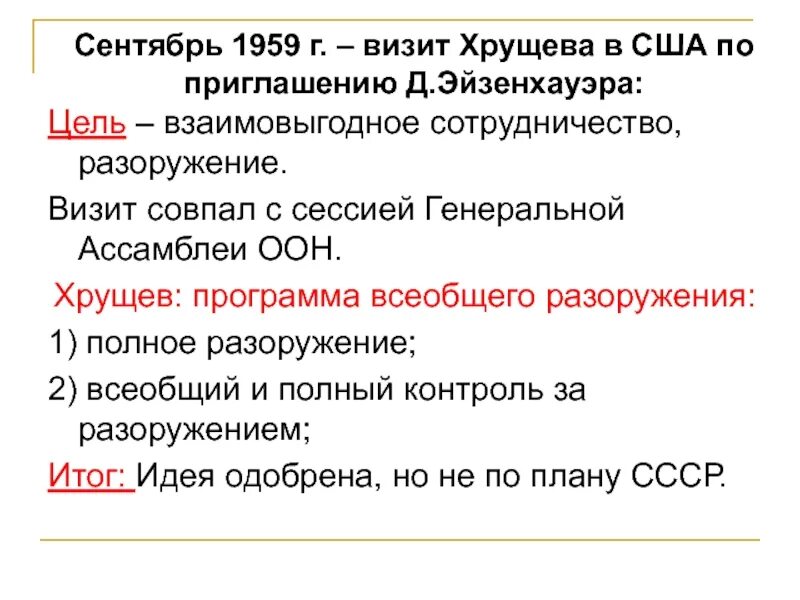 Сентябрь 1959 г. – визит Хрущева в США по приглашению Д.Эйзенхауэра:

Цель – взаимовыгодное сотрудничество, разоружение.

Визит совпал с сессией Генеральной Ассамблеи ООН.

Хрущев: программа всеобщего разоружения:

1) полное разоружение;

2) всеобщий и полный контроль за разоружением;

Итог: Идея одобрена, но не по плану СССР.